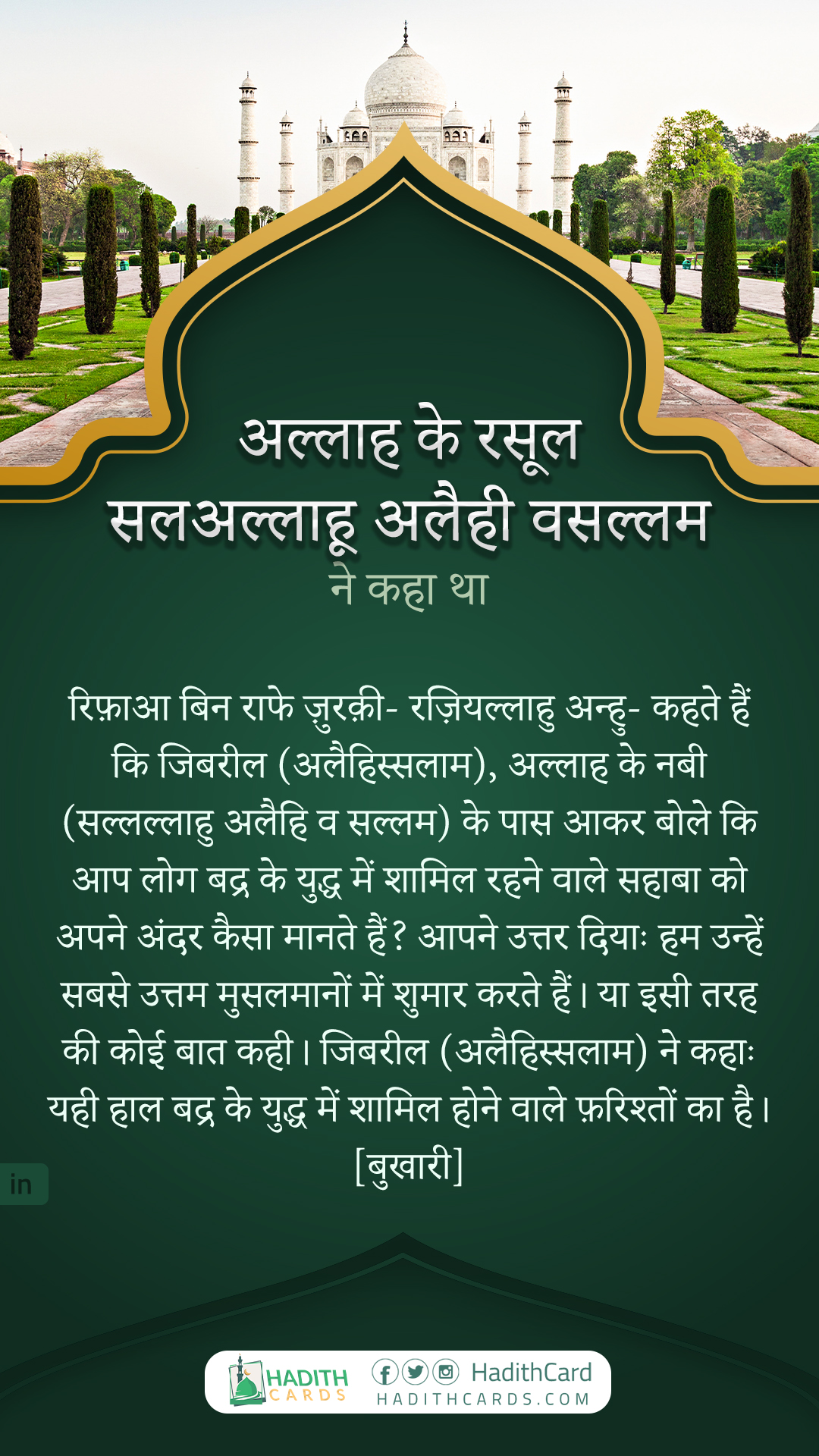 अल्लाह के रसूल
सलअल्लाहू अलैही वसल्लम
ने कहा था

रिफ़ाआ बिन राफे ज़ुरक़ी- रज़ियल्लाहु अन्हु- कहते हैं कि जिबरील (अलैहिस्सलाम), अल्लाह के नबी (सल्लल्लाहु अलैहि व सल्लम) के पास आकर बोले कि आप लोग बद्र के युद्ध में शामिल रहने वाले सहाबा को अपने अंदर कैसा मानते हैं? आपने उत्तर दियाः हम उन्हें सबसे उत्तम मुसलमानों में शुमार करते हैं। या इसी तरह की कोई बात कही। जिबरील (अलैहिस्सलाम) ने कहाः यही हाल बद्र के युद्ध में शामिल होने वाले फ़रिश्तों का है।
[बुखारी]

in

HADITH CARDS
HadithCard
HADITHCARDS.COM